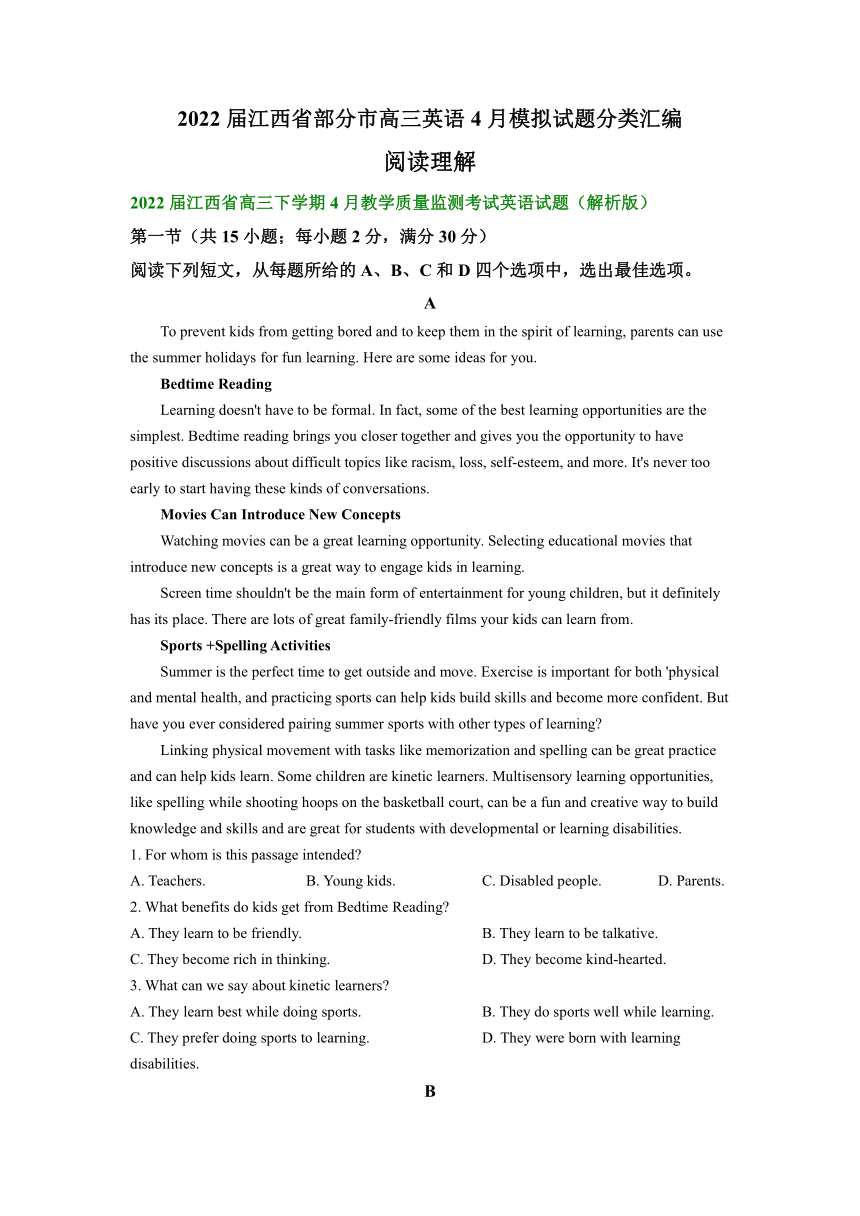 2022 届江西省部分市高三英语 4 月模拟试题分类汇编

阅读理解

2022 届江西省高三下学期 4 月教学质量监测考试英语试题（解析版）

第一节（共 15 小题；每小题 2 分，满分 30 分）

阅读下列短文，从每题所给的 A、B、C 和 D 四个选项中，选出最佳选项。

A

To prevent kids from getting bored and to keep them in the spirit of learning, parents can use the summer holidays for fun learning. Here are some ideas for you.

Bedtime Reading

Learning doesn't have to be formal. In fact, some of the best learning opportunities are the simplest. Bedtime reading brings you closer together and gives you the opportunity to have positive discussions about difficult topics like racism, loss, self-esteem, and more. It's never too early to start having these kinds of conversations.

Movies Can Introduce New Concepts

Watching movies can be a great learning opportunity. Selecting educational movies that introduce new concepts is a great way to engage kids in learning.

Screen time shouldn't be the main form of entertainment for young children, but it definitely has its place. There are lots of great family-friendly films your kids can learn from.

Sports +Spelling Activities

Summer is the perfect time to get outside and move. Exercise is important for both 'physical and mental health, and practicing sports can help kids build skills and become more confident. But have you ever considered pairing summer sports with other types of learning?

Linking physical movement with tasks like memorization and spelling can be great practice and can help kids learn. Some children are kinetic learners. Multisensory learning opportunities, like spelling while shooting hoops on the basketball court, can be a fun and creative way to build knowledge and skills and are great for students with developmental or learning disabilities.

1. For whom is this passage intended?

A. Teachers.
B. Young kids.
C. Disabled people.
D. Parents.

2. What benefits do kids get from Bedtime Reading?

A. They learn to be friendly.
B. They learn to be talkative.
C. They become rich in thinking.
D. They become kind-hearted.

3. What can we say about kinetic learners?

A. They learn best while doing sports.
B. They do sports well while learning.
C. They prefer doing sports to learning.
D. They were born with learning disabilities.

B